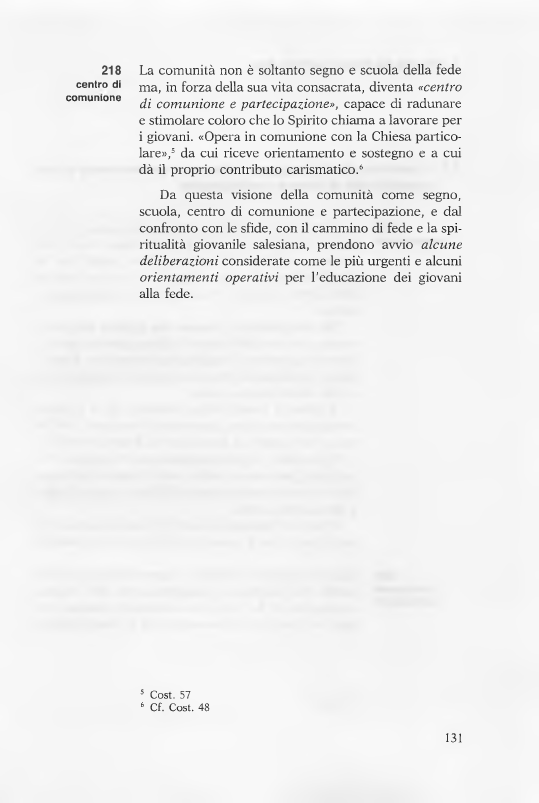 218
centro di comunione

La comunità non è soltanto segno e scuola della fede ma, in forza della sua vita consacrata, diventa «centro di comunione e partecipazione», capace di radunare e stimolare coloro che lo Spirito chiama a lavorare per i giovani. «Opera in comunione con la Chiesa particolare»,$^5$ da cui riceve orientamento e sostegno e a cui dà il proprio contributo carismatico.$^6$

Da questa visione della comunità come segno, scuola, centro di comunione e partecipazione, e dal confronto con le sfide, con il cammino di fede e la spiritualità giovanile salesiana, prendono avvio alcune deliberazioni considerate come le più urgenti e alcuni orientamenti operativi per l'educazione dei giovani alla fede.

$^5$ Cost. 57
$^6$ Cf. Cost. 48

131